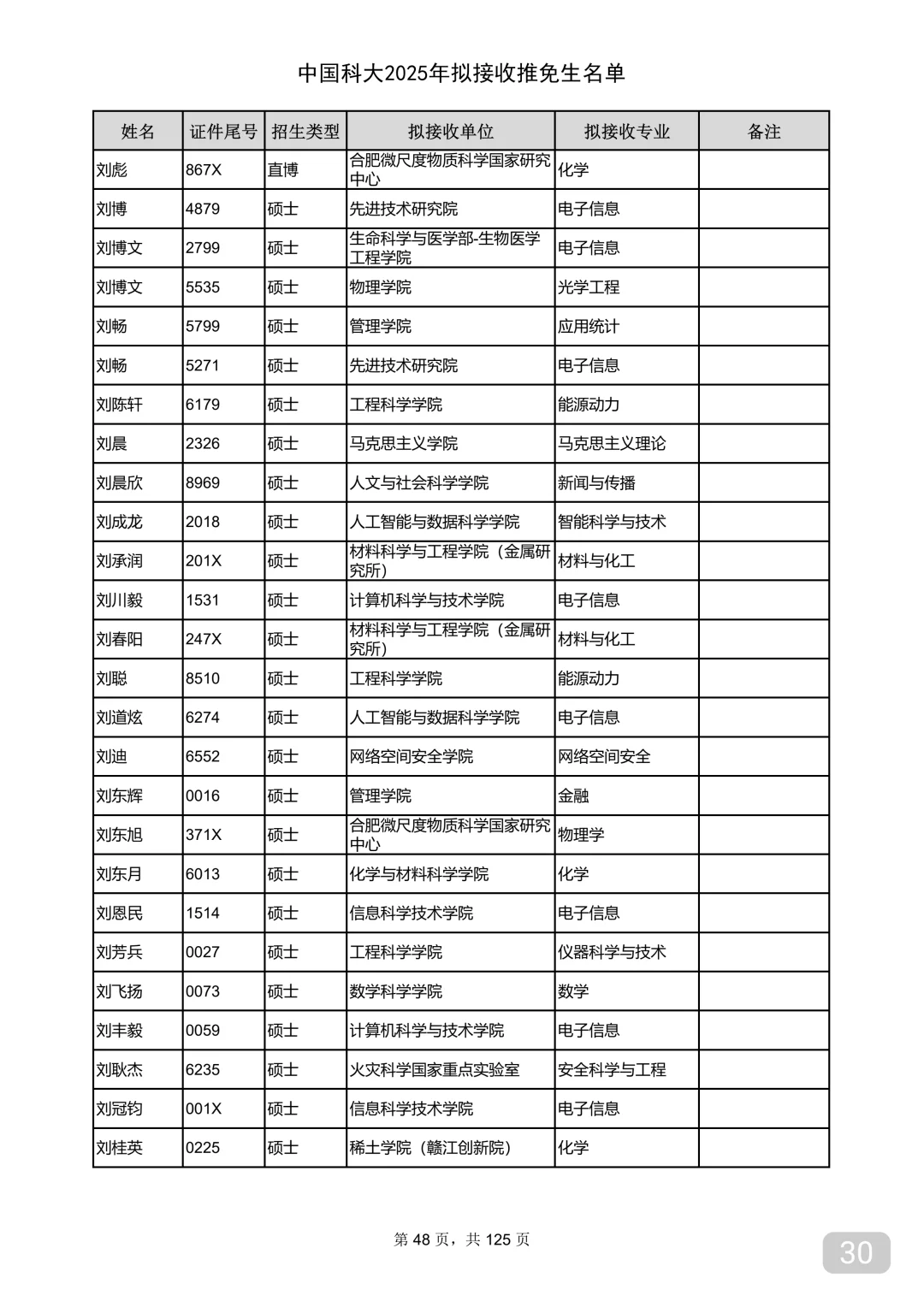 中国科大2025年拟接收推免生名单

| 姓名 | 证件尾号 | 招生类型 | 拟接收单位 | 拟接收专业 | 备注 |
|---|---|---|---|---|---|
| 刘彪 | 867X | 直博 | 合肥微尺度物质科学国家研究中心 | 化学 | |
| 刘博 | 4879 | 硕士 | 先进技术研究院 | 电子信息 | |
| 刘博文 | 2799 | 硕士 | 生命科学与医学部-生物医学工程学院 | 电子信息 | |
| 刘博文 | 5535 | 硕士 | 物理学院 | 光学工程 | |
| 刘畅 | 5799 | 硕士 | 管理学院 | 应用统计 | |
| 刘畅 | 5271 | 硕士 | 先进技术研究院 | 电子信息 | |
| 刘陈轩 | 6179 | 硕士 | 工程科学学院 | 能源动力 | |
| 刘晨 | 2326 | 硕士 | 马克思主义学院 | 马克思主义理论 | |
| 刘晨欣 | 8969 | 硕士 | 人文与社会科学学院 | 新闻与传播 | |
| 刘成龙 | 2018 | 硕士 | 人工智能与数据科学学院 | 智能科学与技术 | |
| 刘承润 | 201X | 硕士 | 材料科学与工程学院（金属研究所） | 材料与化工 | |
| 刘川毅 | 1531 | 硕士 | 计算机科学与技术学院 | 电子信息 | |
| 刘春阳 | 247X | 硕士 | 材料科学与工程学院（金属研究所） | 材料与化工 | |
| 刘聪 | 8510 | 硕士 | 工程科学学院 | 能源动力 | |
| 刘道炫 | 6274 | 硕士 | 人工智能与数据科学学院 | 电子信息 | |
| 刘迪 | 6552 | 硕士 | 网络空间安全学院 | 网络空间安全 | |
| 刘东辉 | 0016 | 硕士 | 管理学院 | 金融 | |
| 刘东旭 | 371X | 硕士 | 合肥微尺度物质科学国家研究中心 | 物理学 | |
| 刘东月 | 6013 | 硕士 | 化学与材料科学学院 | 化学 | |
| 刘恩民 | 1514 | 硕士 | 信息科学技术学院 | 电子信息 | |
| 刘芳兵 | 0027 | 硕士 | 工程科学学院 | 仪器科学与技术 | |
| 刘飞扬 | 0073 | 硕士 | 数学科学学院 | 数学 | |
| 刘丰毅 | 0059 | 硕士 | 计算机科学与技术学院 | 电子信息 | |
| 刘耿杰 | 6235 | 硕士 | 火灾科学国家重点实验室 | 安全科学与工程 | |
| 刘冠钧 | 001X | 硕士 | 信息科学技术学院 | 电子信息 | |
| 刘桂英 | 0225 | 硕士 | 稀土学院（赣江创新院） | 化学 | |

第 48 页，共 125 页

30